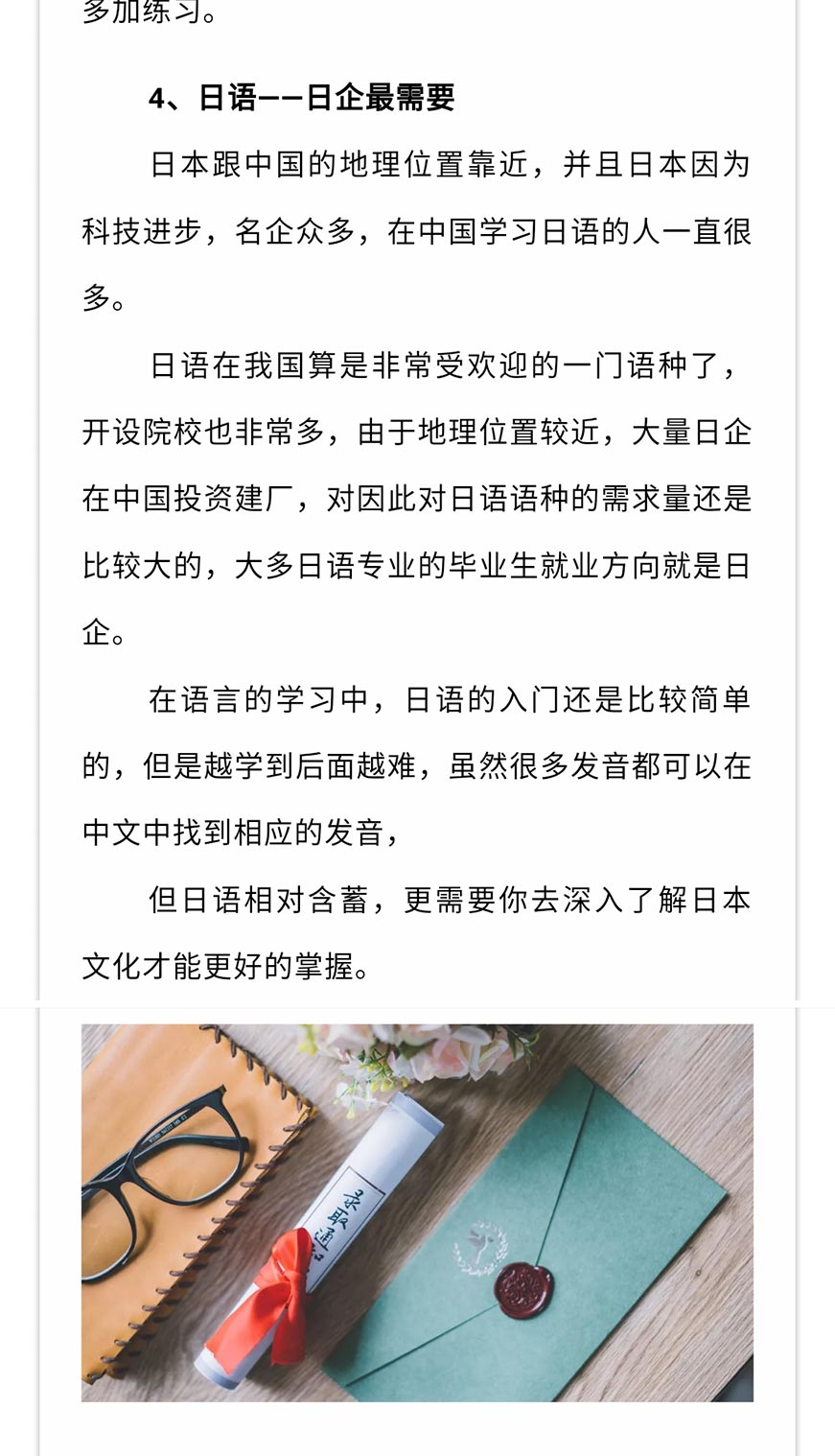 多加练习。

4、日语——日企最需要

日本跟中国的地理位置靠近，并且日本因为科技进步，名企众多，在中国学习日语的人一直很多。

日语在我国算是非常受欢迎的一门语种了，开设院校也非常多，由于地理位置较近，大量日企在中国投资建厂，对因此对日语语种的需求量还是比较大的，大多日语专业的毕业生就业方向就是日企。

在语言的学习中，日语的入门还是比较简单的，但是越学到后面越难，虽然很多发音都可以在中文中找到相应的发音，

但日语相对含蓄，更需要你去深入了解日本文化才能更好的掌握。

录取通知